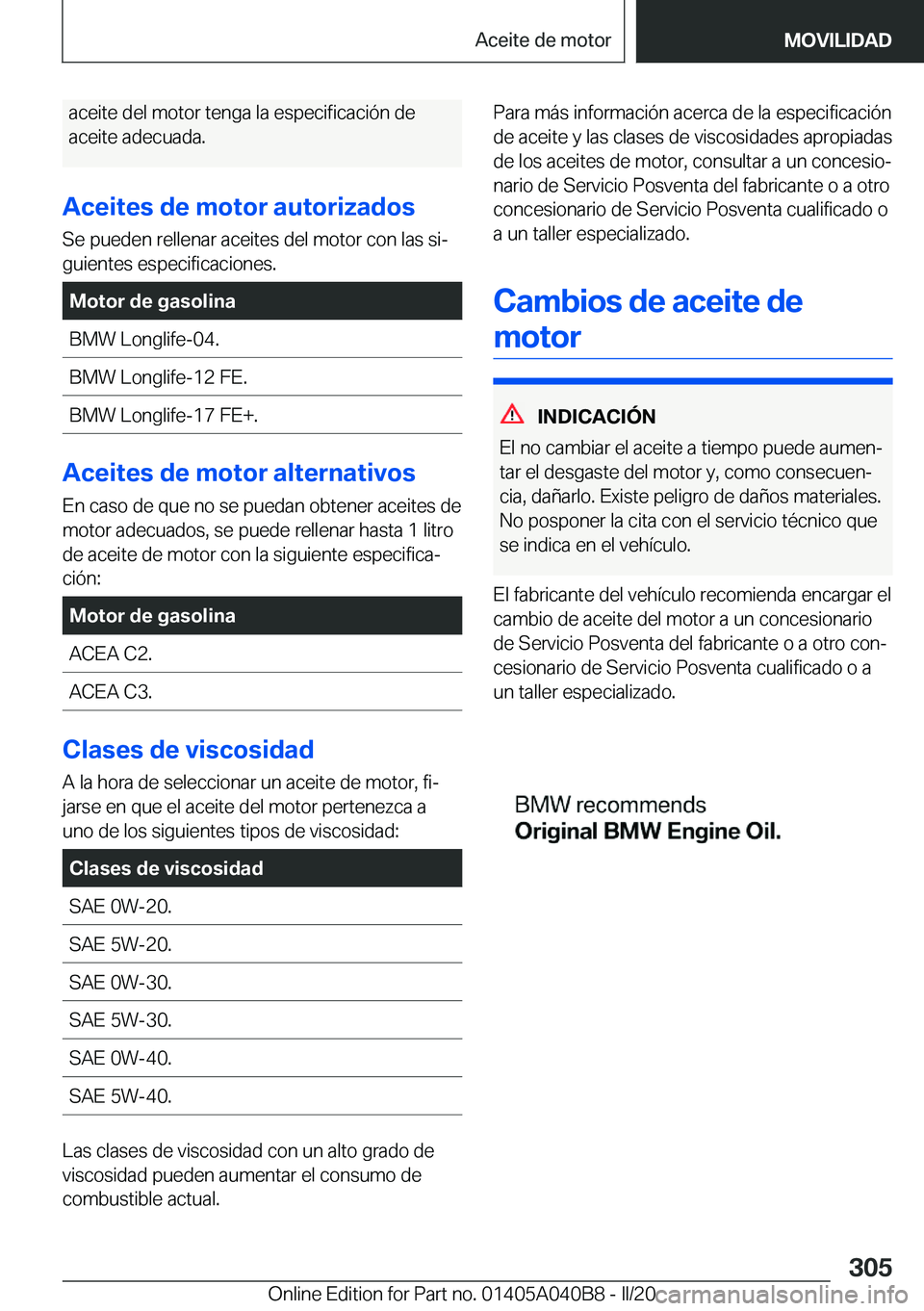 Aceite de motor

MOVILIDAD

aceite del motor tenga la especificación de aceite adecuada.

Aceites de motor autorizados

Se pueden rellenar aceites del motor con las siguientes especificaciones.

| Motor de gasolina |
|---|
| BMW Longlife-04. |
| BMW Longlife-12 FE. |
| BMW Longlife-17 FE+. |

Aceites de motor alternativos

En caso de que no se puedan obtener aceites de motor adecuados, se puede rellenar hasta 1 litro de aceite de motor con la siguiente especificación:

| Motor de gasolina |
|---|
| ACEA C2. |
| ACEA C3. |

Clases de viscosidad

A la hora de seleccionar un aceite de motor, fijarse en que el aceite del motor pertenezca a uno de los siguientes tipos de viscosidad:

| Clases de viscosidad |
|---|
| SAE 0W-20. |
| SAE 5W-20. |
| SAE 0W-30. |
| SAE 5W-30. |
| SAE 0W-40. |
| SAE 5W-40. |

Las clases de viscosidad con un alto grado de viscosidad pueden aumentar el consumo de combustible actual.

Para más información acerca de la especificación de aceite y las clases de viscosidades apropiadas de los aceites de motor, consultar a un concesionario de Servicio Posventa del fabricante o a otro concesionario de Servicio Posventa cualificado o a un taller especializado.

Cambios de aceite de motor

INDICACIÓN

El no cambiar el aceite a tiempo puede aumentar el desgaste del motor y, como consecuencia, dañarlo. Existe peligro de daños materiales. No posponer la cita con el servicio técnico que se indica en el vehículo.

El fabricante del vehículo recomienda encargar el cambio de aceite del motor a un concesionario de Servicio Posventa del fabricante o a otro concesionario de Servicio Posventa cualificado o a un taller especializado.

BMW recommends
Original BMW Engine Oil.

305

Online Edition for Part no. 01405A040B8 - II/20 carmanualsonline.info